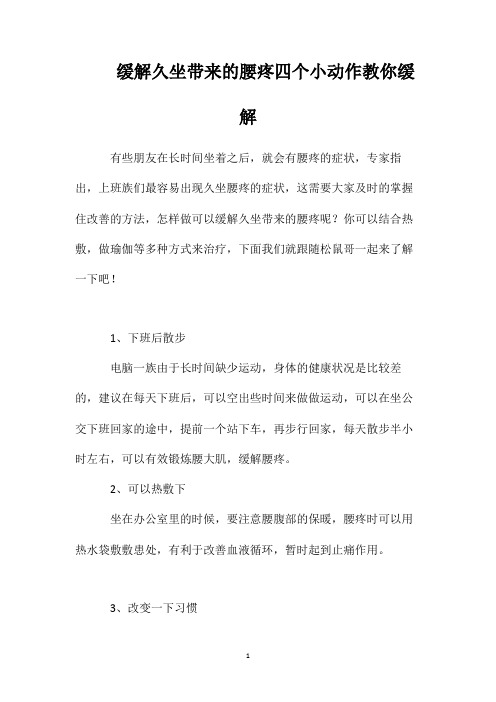 缓解久坐带来的腰疼四个小动作教你缓解

有些朋友在长时间坐着之后，就会有腰疼的症状，专家指出，上班族们最容易出现久坐腰疼的症状，这需要大家及时的掌握住改善的方法，怎样做可以缓解久坐带来的腰疼呢？你可以结合热敷，做瑜伽等多种方式来治疗，下面我们就跟随松鼠哥一起来了解一下吧！

1、下班后散步

电脑一族由于长时间缺少运动，身体的健康状况是比较差的，建议在每天下班后，可以空出些时间来做做运动，可以在坐公交下班回家的途中，提前一个站下车，再步行回家，每天散步半小时左右，可以有效锻炼腰大肌，缓解腰疼。

2、可以热敷下

坐在办公室里的时候，要注意腰腹部的保暖，腰疼时可以用热水袋敷敷患处，有利于改善血液循环，暂时起到止痛作用。

3、改变一下习惯

1